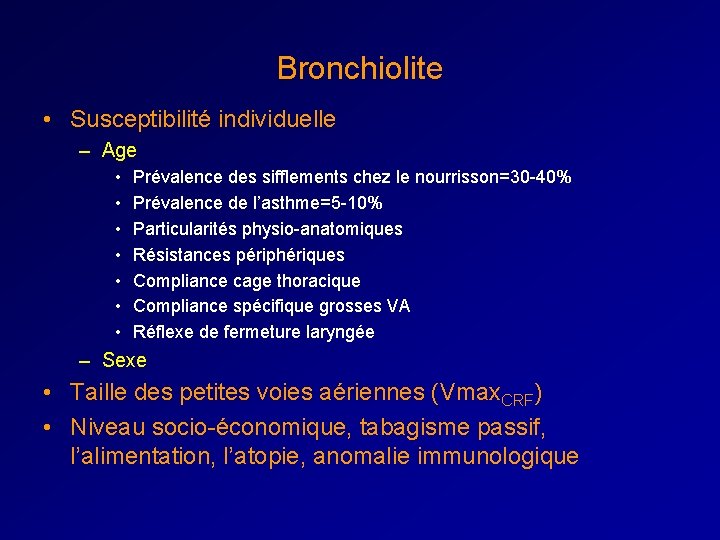 Bronchiolite

• Susceptibilité individuelle
  – Age
    • Prévalence des sifflements chez le nourrisson=30-40%
    • Prévalence de l'asthme=5-10%
    • Particularités physio-anatomiques
    • Résistances périphériques
    • Compliance cage thoracique
    • Compliance spécifique grosses VA
    • Réflexe de fermeture laryngée
  – Sexe
• Taille des petites voies aériennes ($Vmax_{CRF}$)
• Niveau socio-économique, tabagisme passif, l'alimentation, l'atopie, anomalie immunologique